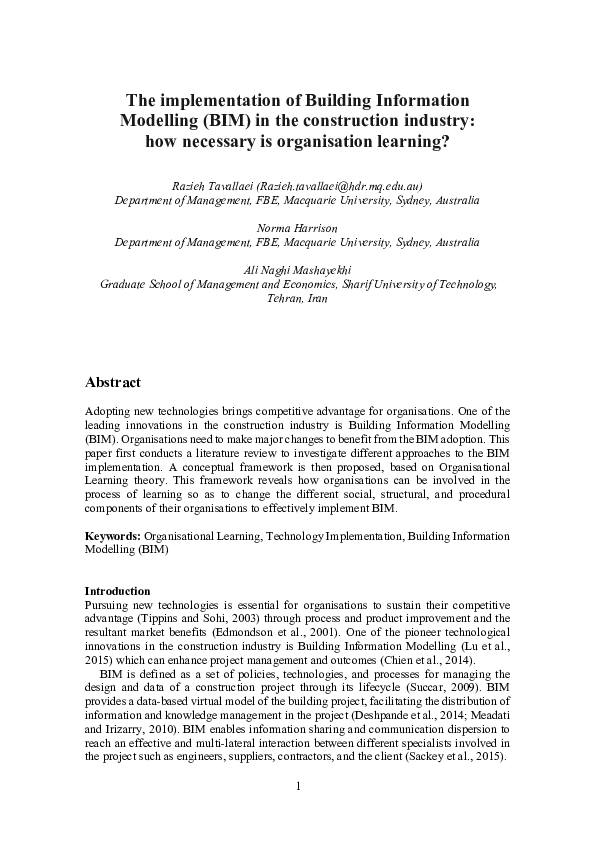 The implementation of Building Information Modelling (BIM) in the construction industry: how necessary is organisation learning?

Razieh Tavallaei (Razieh.tavallaei@hdr.mq.edu.au)
Department of Management, FBE, Macquarie University, Sydney, Australia

Norma Harrison
Department of Management, FBE, Macquarie University, Sydney, Australia

Ali Naghi Mashayekhi
Graduate School of Management and Economics, Sharif University of Technology, Tehran, Iran

Abstract

Adopting new technologies brings competitive advantage for organisations. One of the leading innovations in the construction industry is Building Information Modelling (BIM). Organisations need to make major changes to benefit from the BIM adoption. This paper first conducts a literature review to investigate different approaches to the BIM implementation. A conceptual framework is then proposed, based on Organisational Learning theory. This framework reveals how organisations can be involved in the process of learning so as to change the different social, structural, and procedural components of their organisations to effectively implement BIM.

Keywords: Organisational Learning, Technology Implementation, Building Information Modelling (BIM)

Introduction
Pursuing new technologies is essential for organisations to sustain their competitive advantage (Tippins and Sohi, 2003) through process and product improvement and the resultant market benefits (Edmondson et al., 2001). One of the pioneer technological innovations in the construction industry is Building Information Modelling (Lu et al., 2015) which can enhance project management and outcomes (Chien et al., 2014).

BIM is defined as a set of policies, technologies, and processes for managing the design and data of a construction project through its lifecycle (Succar, 2009). BIM provides a data-based virtual model of the building project, facilitating the distribution of information and knowledge management in the project (Deshpande et al., 2014; Meadati and Irizarry, 2010). BIM enables information sharing and communication dispersion to reach an effective and multi-lateral interaction between different specialists involved in the project such as engineers, suppliers, contractors, and the client (Sackey et al., 2015).

1